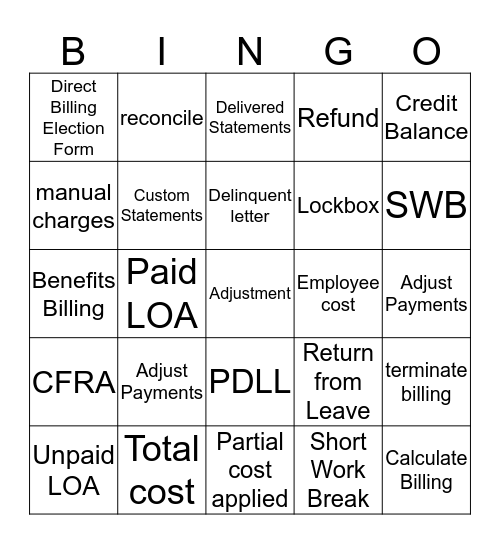 | B | I | N | G | O |
|---|---|---|---|---|
| Direct Billing Election Form | reconcile | Delivered Statements | Refund | Credit Balance |
| manual charges | Custom Statements | Delinquent letter | Lockbox | SWB |
| Benefits Billing | Paid LOA | Adjustment | Employee cost | Adjust Payments |
| CFRA | Adjust Payments | PDLL | Return from Leave | terminate billing |
| Unpaid LOA | Total cost | Partial cost applied | Short Work Break | Calculate Billing |